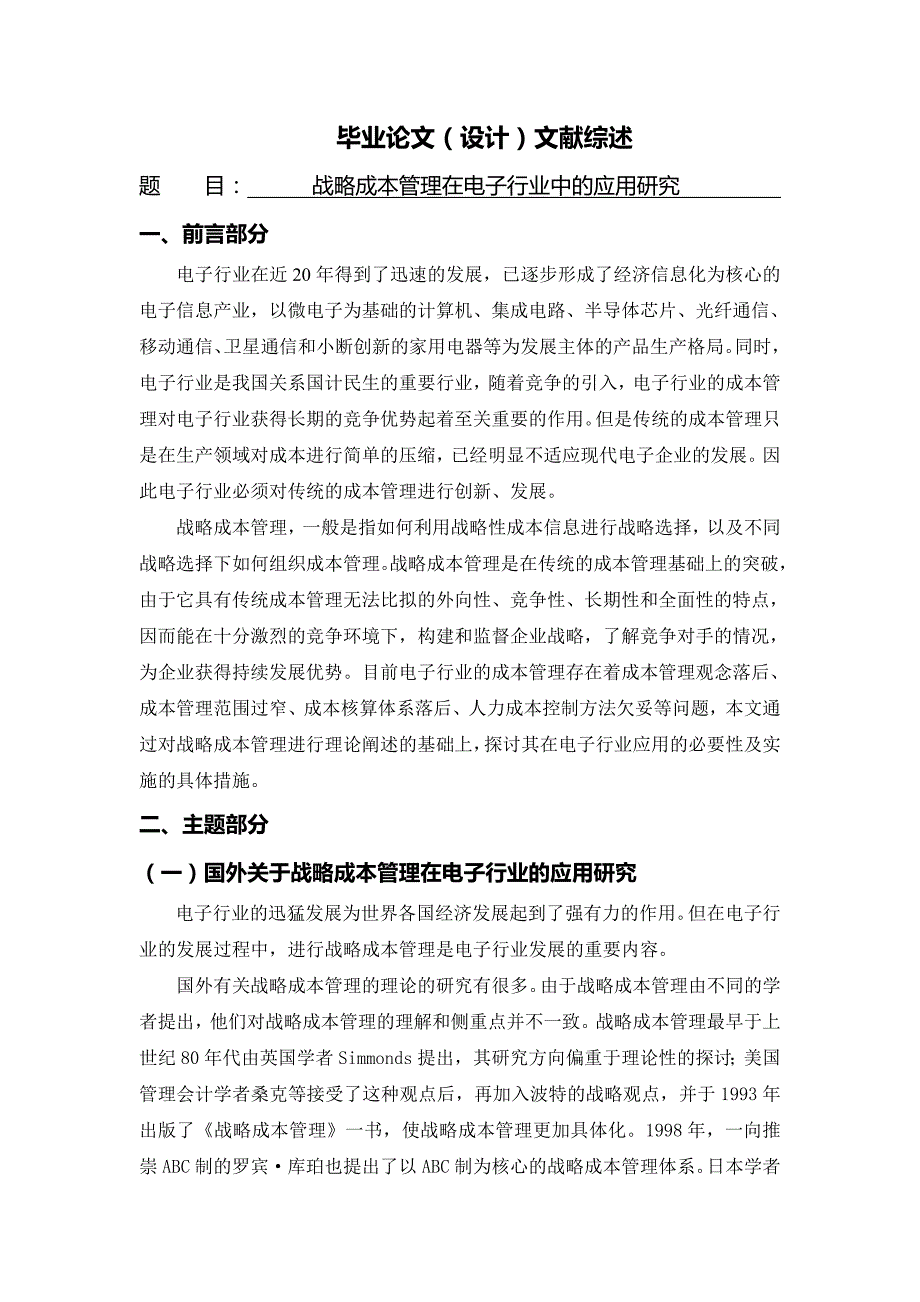 毕业论文（设计）文献综述

题 目：战略成本管理在电子行业中的应用研究

一、前言部分

电子行业在近20年得到了迅速的发展，已逐步形成了经济信息化为核心的电子信息产业，以微电子为基础的计算机、集成电路、半导体芯片、光纤通信、移动通信、卫星通信和小断创新的家用电器等为发展主体的产品生产格局。同时，电子行业是我国关系国计民生的重要行业，随着竞争的引入，电子行业的成本管理对电子行业获得长期的竞争优势起着至关重要的作用。但是传统的成本管理只是在生产领域对成本进行简单的压缩，已经明显不适应现代电子企业的发展。因此电子行业必须对传统的成本管理进行创新、发展。

战略成本管理，一般是指如何利用战略性成本信息进行战略选择，以及不同战略选择下如何组织成本管理。战略成本管理是在传统的成本管理基础上的突破，由于它具有传统成本管理无法比拟的外向性、竞争性、长期性和全面性的特点，因而能在十分激烈的竞争环境下，构建和监督企业战略，了解竞争对手的情况，为企业获得持续发展优势。目前电子行业的成本管理存在着成本管理观念落后、成本管理范围过窄、成本核算体系落后、人力成本控制方法欠妥等问题，本文通过对战略成本管理进行理论阐述的基础上，探讨其在电子行业应用的必要性及实施的具体措施。

二、主题部分

（一）国外关于战略成本管理在电子行业的应用研究

电子行业的迅猛发展为世界各国经济发展起到了强有力的作用。但在电子行业的发展过程中，进行战略成本管理是电子行业发展的重要内容。

国外有关战略成本管理的理论的研究有很多。由于战略成本管理由不同的学者提出，他们对战略成本管理的理解和侧重点并不一致。战略成本管理最早于上世纪80年代由英国学者Simmonds提出，其研究方向偏重于理论性的探讨；美国管理会计学者桑克等接受了这种观点后，再加入波特的战略观点，并于1993年出版了《战略成本管理》一书，使战略成本管理更加具体化。1998年，一向推崇ABC制的罗宾·库珀也提出了以ABC制为核心的战略成本管理体系。日本学者